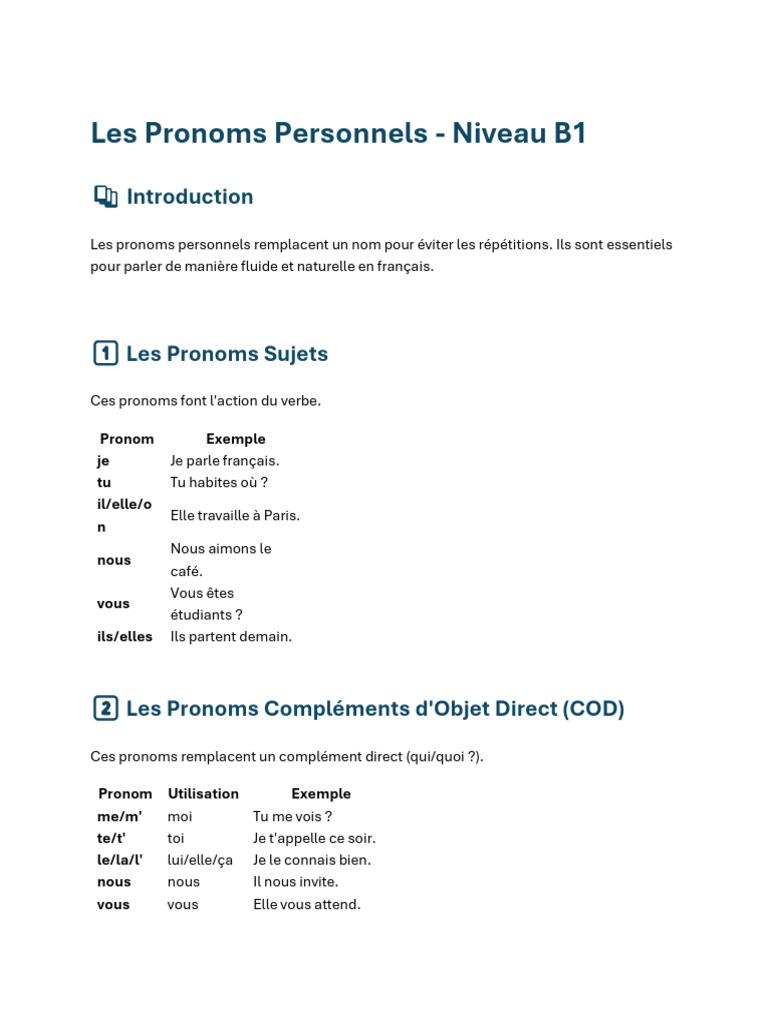 Les Pronoms Personnels - Niveau B1

Introduction

Les pronoms personnels remplacent un nom pour éviter les répétitions. Ils sont essentiels pour parler de manière fluide et naturelle en français.

1 Les Pronoms Sujets

Ces pronoms font l'action du verbe.

| Pronom | Exemple |
|---|---|
| je | Je parle français. |
| tu | Tu habites où ? |
| il/elle/on | Elle travaille à Paris. |
| nous | Nous aimons le café. |
| vous | Vous êtes étudiants ? |
| ils/elles | Ils partent demain. |

2 Les Pronoms Compléments d'Objet Direct (COD)

Ces pronoms remplacent un complément direct (qui/quoi ?).

| Pronom | Utilisation | Exemple |
|---|---|---|
| me/m' | moi | Tu me vois ? |
| te/t' | toi | Je t'appelle ce soir. |
| le/la/l' | lui/elle/ça | Je le connais bien. |
| nous | nous | Il nous invite. |
| vous | vous | Elle vous attend. |